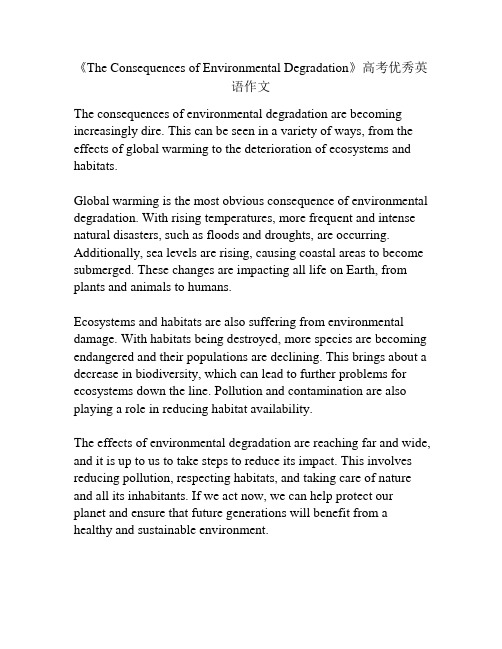 《The Consequences of Environmental Degradation》高考优秀英语作文

The consequences of environmental degradation are becoming increasingly dire. This can be seen in a variety of ways, from the effects of global warming to the deterioration of ecosystems and habitats.

Global warming is the most obvious consequence of environmental degradation. With rising temperatures, more frequent and intense natural disasters, such as floods and droughts, are occurring. Additionally, sea levels are rising, causing coastal areas to become submerged. These changes are impacting all life on Earth, from plants and animals to humans.

Ecosystems and habitats are also suffering from environmental damage. With habitats being destroyed, more species are becoming endangered and their populations are declining. This brings about a decrease in biodiversity, which can lead to further problems for ecosystems down the line. Pollution and contamination are also playing a role in reducing habitat availability.

The effects of environmental degradation are reaching far and wide, and it is up to us to take steps to reduce its impact. This involves reducing pollution, respecting habitats, and taking care of nature and all its inhabitants. If we act now, we can help protect our planet and ensure that future generations will benefit from a healthy and sustainable environment.